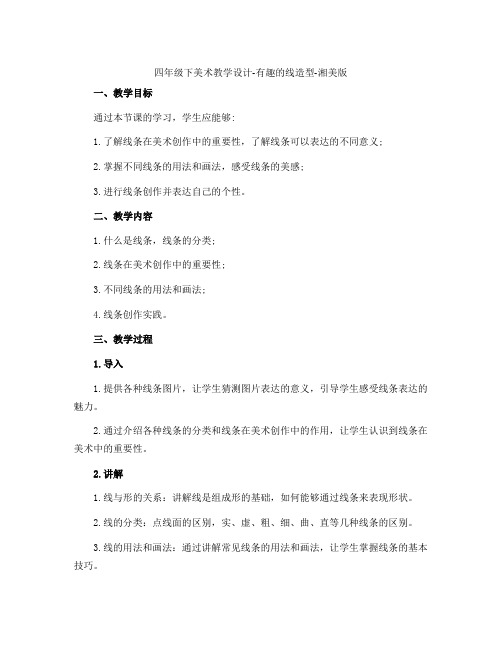 四年级下美术教学设计-有趣的线造型-湘美版

一、教学目标

通过本节课的学习，学生应能够：

1. 了解线条在美术创作中的重要性，了解线条可以表达的不同意义；

2. 掌握不同线条的用法和画法，感受线条的美感；

3. 进行线条创作并表达自己的个性。

二、教学内容

1. 什么是线条，线条的分类；

2. 线条在美术创作中的重要性；

3. 不同线条的用法和画法；

4. 线条创作实践。

三、教学过程

1. 导入

1. 提供各种线条图片，让学生猜测图片表达的意义，引导学生感受线条表达的魅力。

2. 通过介绍各种线条的分类和线条在美术创作中的作用，让学生认识到线条在美术中的重要性。

2. 讲解

1. 线与形的关系：讲解线是组成形的基础，如何能够通过线条来表现形状。

2. 线的分类：点线面的区别，实、虚、粗、细、曲、直等几种线条的区别。

3. 线的用法和画法：通过讲解常见线条的用法和画法，让学生掌握线条的基本技巧。